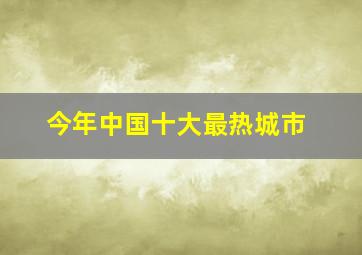 今年中国十大最热城市